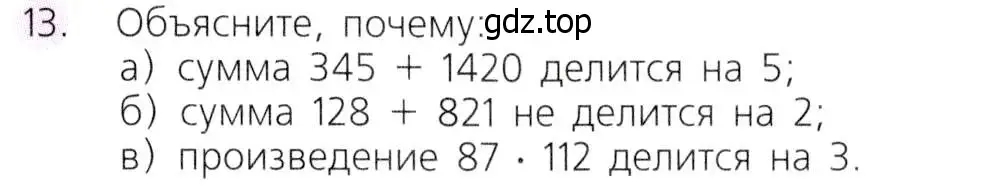 13. Объясните, почему: gdz.top
а) сумма $345 + 1420$ делится на 5;
б) сумма $128 + 821$ не делится на 2;
в) произведение $87 \cdot 112$ делится на 3.